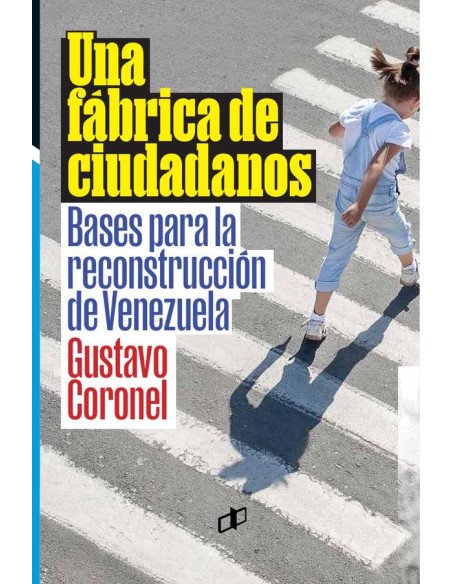 Una fábrica de ciudadanos

Bases para la reconstrucción de Venezuela

Gustavo Coronel